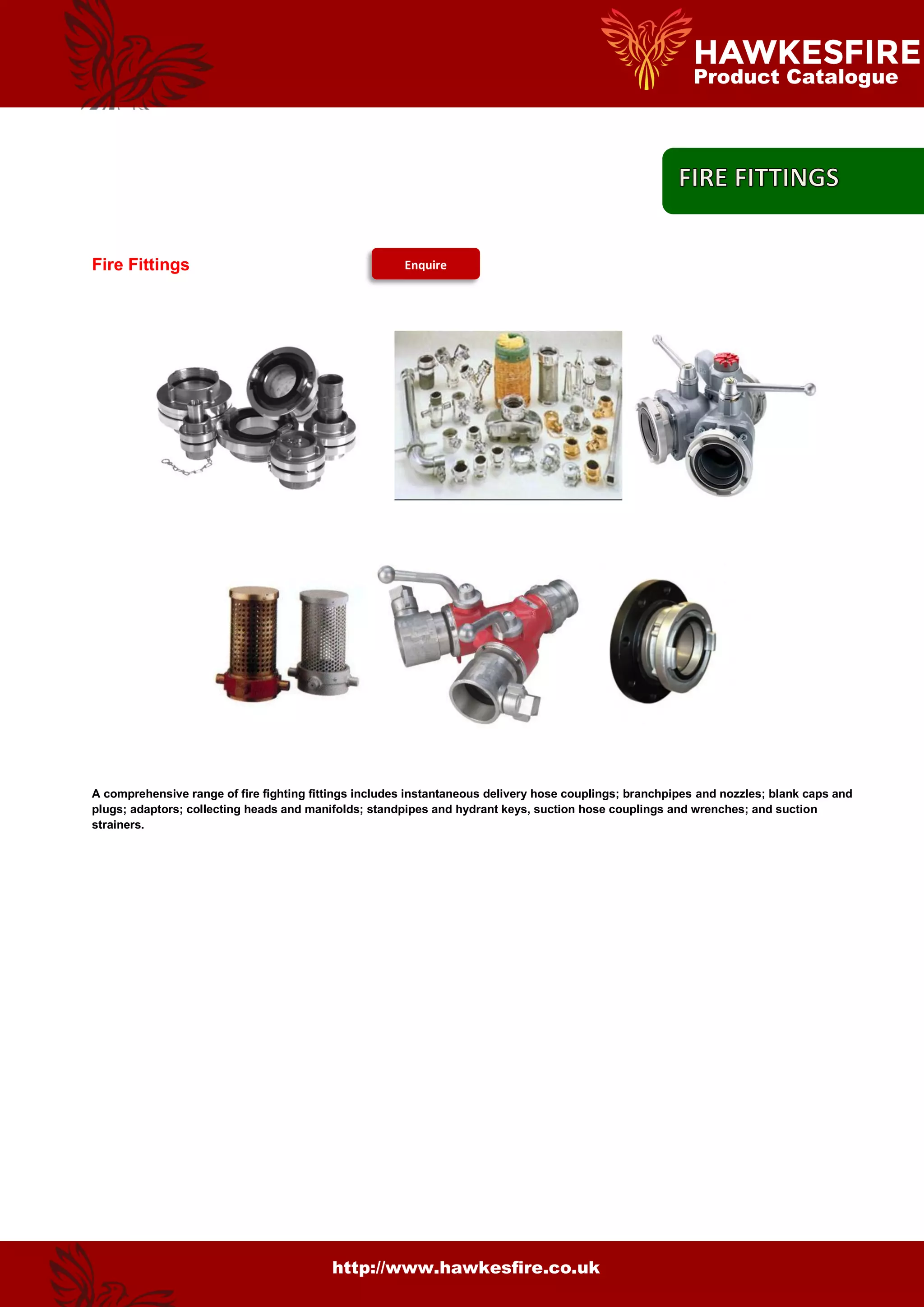 HAWKESFIRE
Product Catalogue

FIRE FITTINGS

Fire Fittings

Enquire

A comprehensive range of fire fighting fittings includes instantaneous delivery hose couplings; branchpipes and nozzles; blank caps and plugs; adaptors; collecting heads and manifolds; standpipes and hydrant keys, suction hose couplings and wrenches; and suction strainers.

http://www.hawkesfire.co.uk